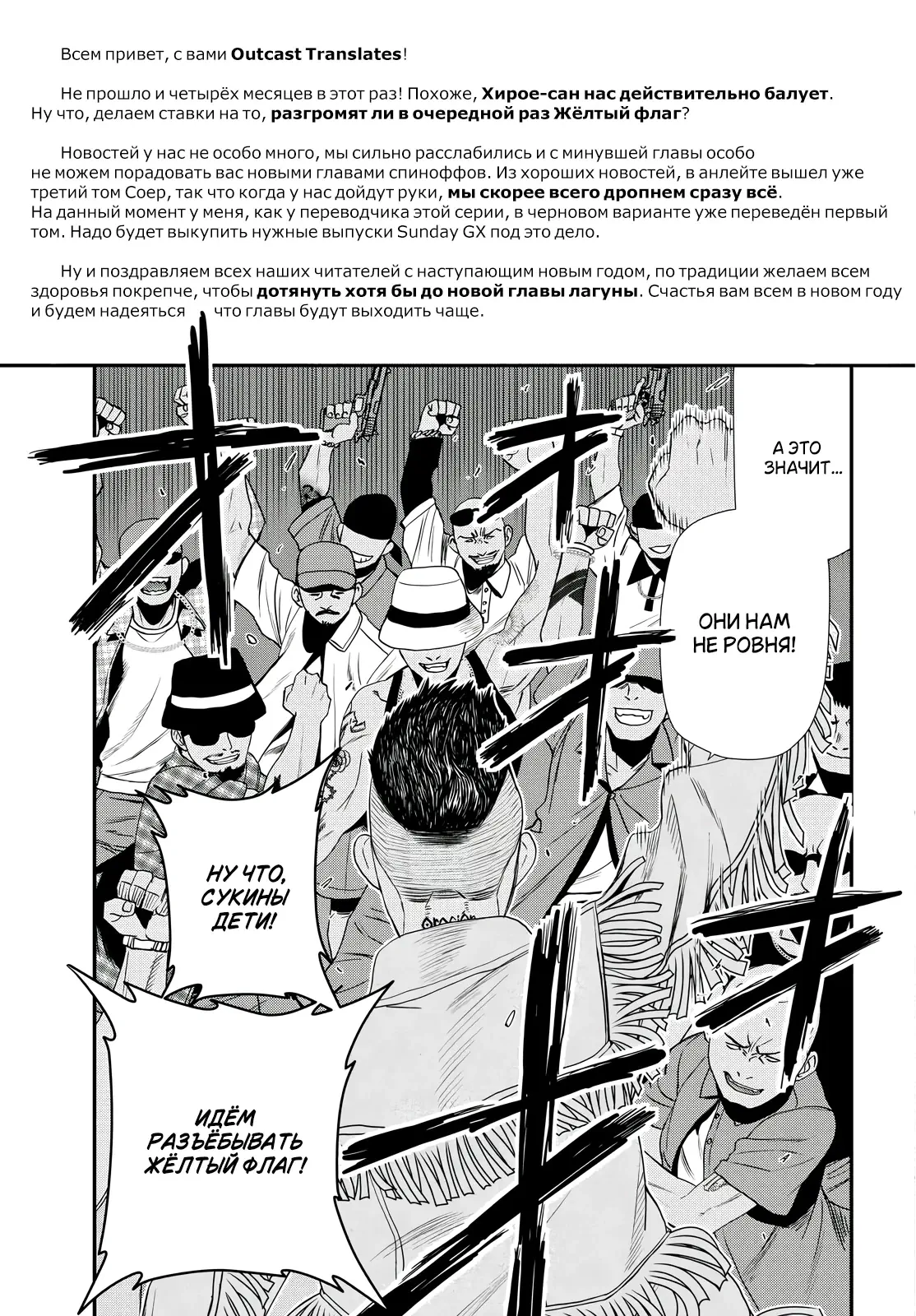 Всем привет, с вами Outcast Translates!

Не прошло и четырёх месяцев в этот раз! Похоже, Хирое-сан нас действительно балует. Ну что, делаем ставки на то, разгромят ли в очередной раз Жёлтый флаг?

Новостей у нас не особо много, мы сильно расслабились и с минувшей главы особо не можем порадовать вас новыми главами спиноффов. Из хороших новостей, в анлейте вышел уже третий том Соер, так что когда у нас дойдут руки, мы скорее всего дропнем сразу всё. На данный момент у меня, как у переводчика этой серии, в черновом варианте уже переведён первый том. Надо будет выкупить нужные выпуски Sunday GX под это дело.

Ну и поздравляем всех наших читателей с наступающим новым годом, по традиции желаем всем здоровья покрепче, чтобы дотянуть хотя бы до новой главы лагуны. Счастья вам всем в новом году и будем надеяться что главы будут выходить чаще.

А ЭТО ЗНАЧИТ...

ОНИ НАМ НЕ РОВНЯ!

НУ ЧТО, СУКИНЫ ДЕТИ!

ИДЁМ РАЗЪЁБЫВАТЬ ЖЁЛТЫЙ ФЛАГ!